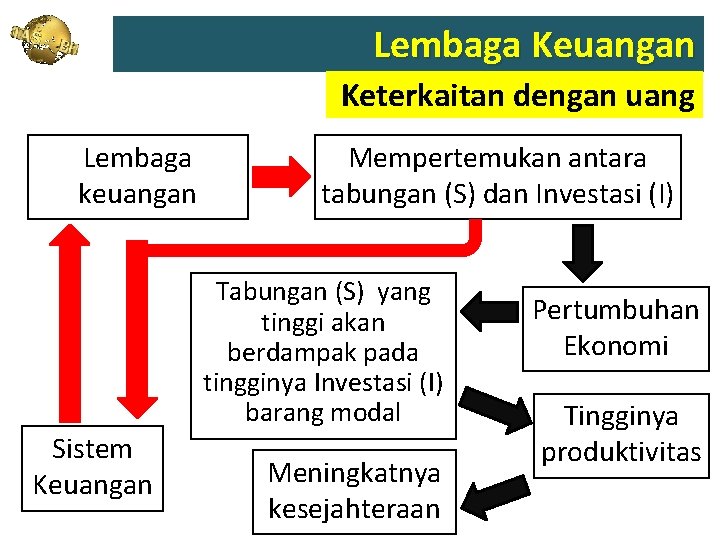 Lembaga Keuangan

Keterkaitan dengan uang

Lembaga keuangan

Mempertemukan antara tabungan (S) dan Investasi (I)

Pertumbuhan Ekonomi

Tabungan (S) yang tinggi akan berdampak pada tingginya Investasi (I) barang modal

Tingginya produktivitas

Meningkatnya kesejahteraan

Sistem Keuangan